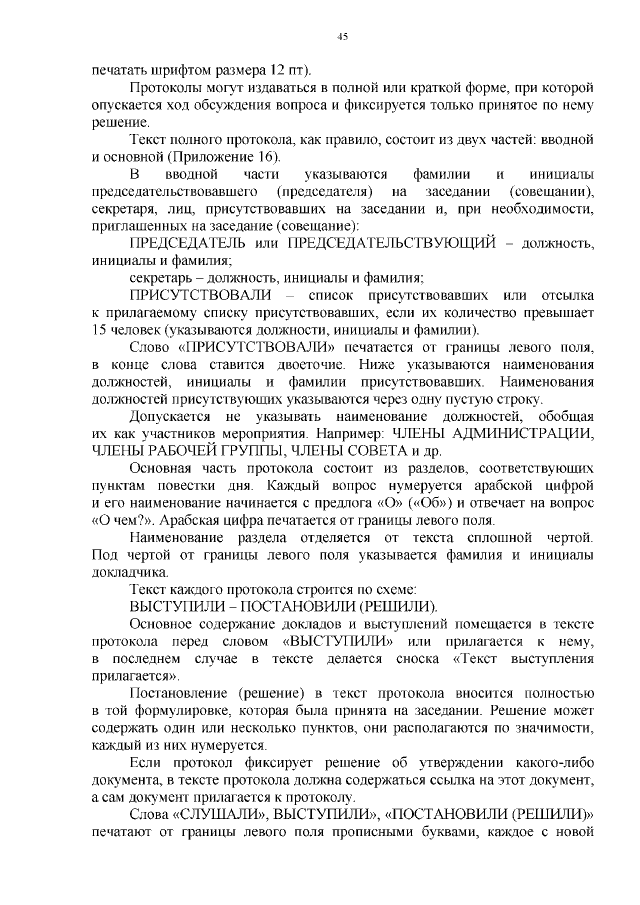 45

печатать шрифтом размера 12 пт).

Протоколы могут издаваться в полной или краткой форме, при которой опускается ход обсуждения вопроса и фиксируется только принятое по нему решение.

Текст полного протокола, как правило, состоит из двух частей: вводной и основной (Приложение 16).

В вводной части указываются фамилии и инициалы председательствовавшего (председателя) на заседании (совещании), секретаря, лиц, присутствовавших на заседании и, при необходимости, приглашенных на заседание (совещание):

ПРЕДСЕДАТЕЛЬ или ПРЕДСЕДАТЕЛЬСТВУЮЩИЙ – должность, инициалы и фамилия;

секретарь – должность, инициалы и фамилия;

ПРИСУТСТВОВАЛИ – список присутствовавших или отсылка к прилагаемому списку присутствовавших, если их количество превышает 15 человек (указываются должности, инициалы и фамилии).

Слово «ПРИСУТСТВОВАЛИ» печатается от границы левого поля, в конце слова ставится двоеточие. Ниже указываются наименования должностей, инициалы и фамилии присутствовавших. Наименования должностей присутствующих указываются через одну пустую строку.

Допускается не указывать наименование должностей, обобщая их как участников мероприятия. Например: ЧЛЕНЫ АДМИНИСТРАЦИИ, ЧЛЕНЫ РАБОЧЕЙ ГРУППЫ, ЧЛЕНЫ СОВЕТА и др.

Основная часть протокола состоит из разделов, соответствующих пунктам повестки дня. Каждый вопрос нумеруется арабской цифрой и его наименование начинается с предлога «О» («Об») и отвечает на вопрос «О чем?». Арабская цифра печатается от границы левого поля.

Наименование раздела отделяется от текста сплошной чертой. Под чертой от границы левого поля указывается фамилия и инициалы докладчика.

Текст каждого протокола строится по схеме:

ВЫСТУПИЛИ – ПОСТАНОВИЛИ (РЕШИЛИ).

Основное содержание докладов и выступлений помещается в тексте протокола перед словом «ВЫСТУПИЛИ» или прилагается к нему, в последнем случае в тексте делается сноска «Текст выступления прилагается».

Постановление (решение) в текст протокола вносится полностью в той формулировке, которая была принята на заседании. Решение может содержать один или несколько пунктов, они располагаются по значимости, каждый из них нумеруется.

Если протокол фиксирует решение об утверждении какого-либо документа, в тексте протокола должна содержаться ссылка на этот документ, а сам документ прилагается к протоколу.

Слова «СЛУШАЛИ», ВЫСТУПИЛИ», «ПОСТАНОВИЛИ (РЕШИЛИ)» печатают от границы левого поля прописными буквами, каждое с новой